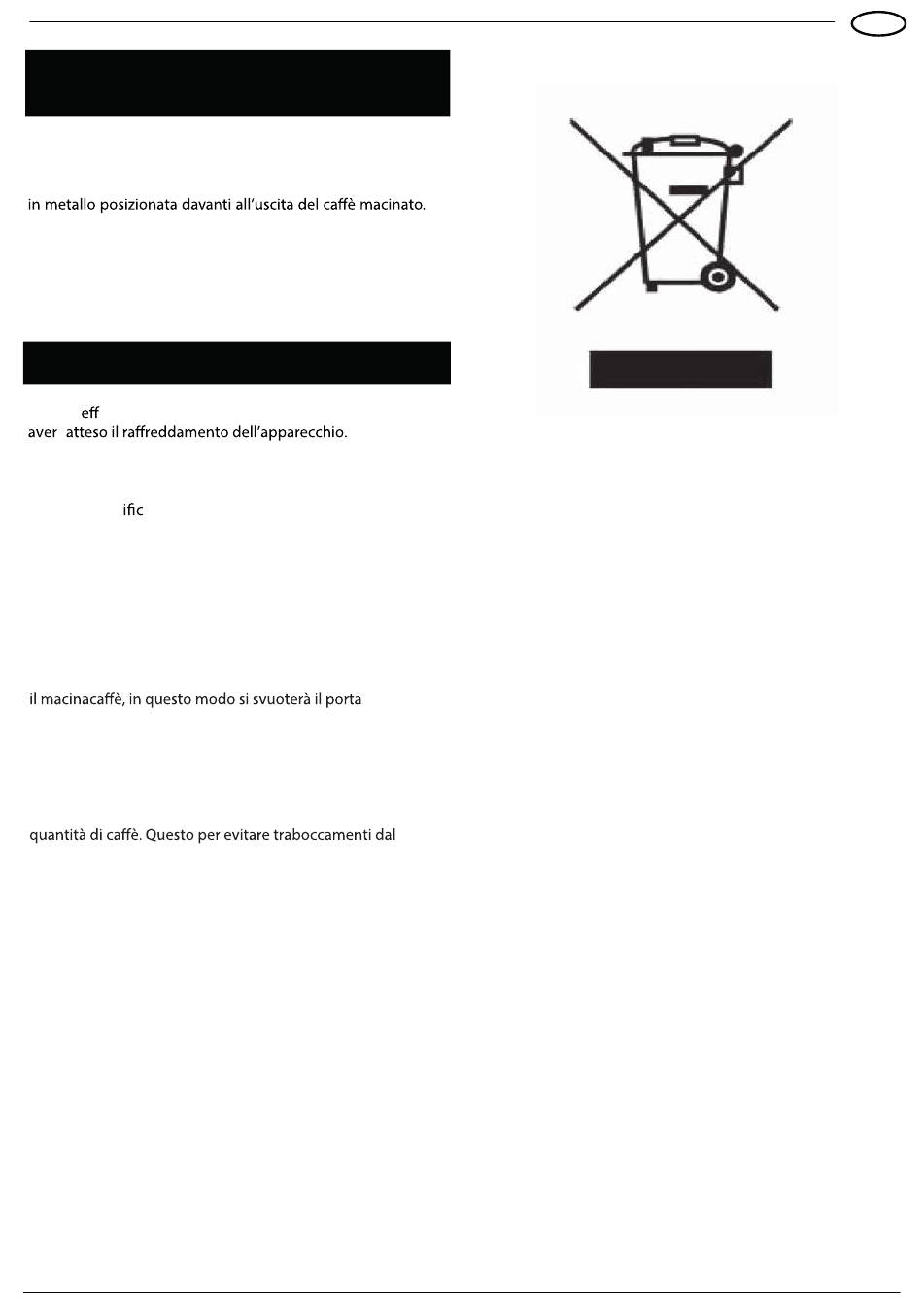 in metallo posizionata davanti all'uscita del caffè macinato.

eff
aver atteso il raffreddamento dell'apparecchio.

ific

il macinacaffè, in questo modo si svuoterà il porta

quantità di caffè. Questo per evitare traboccamenti dal